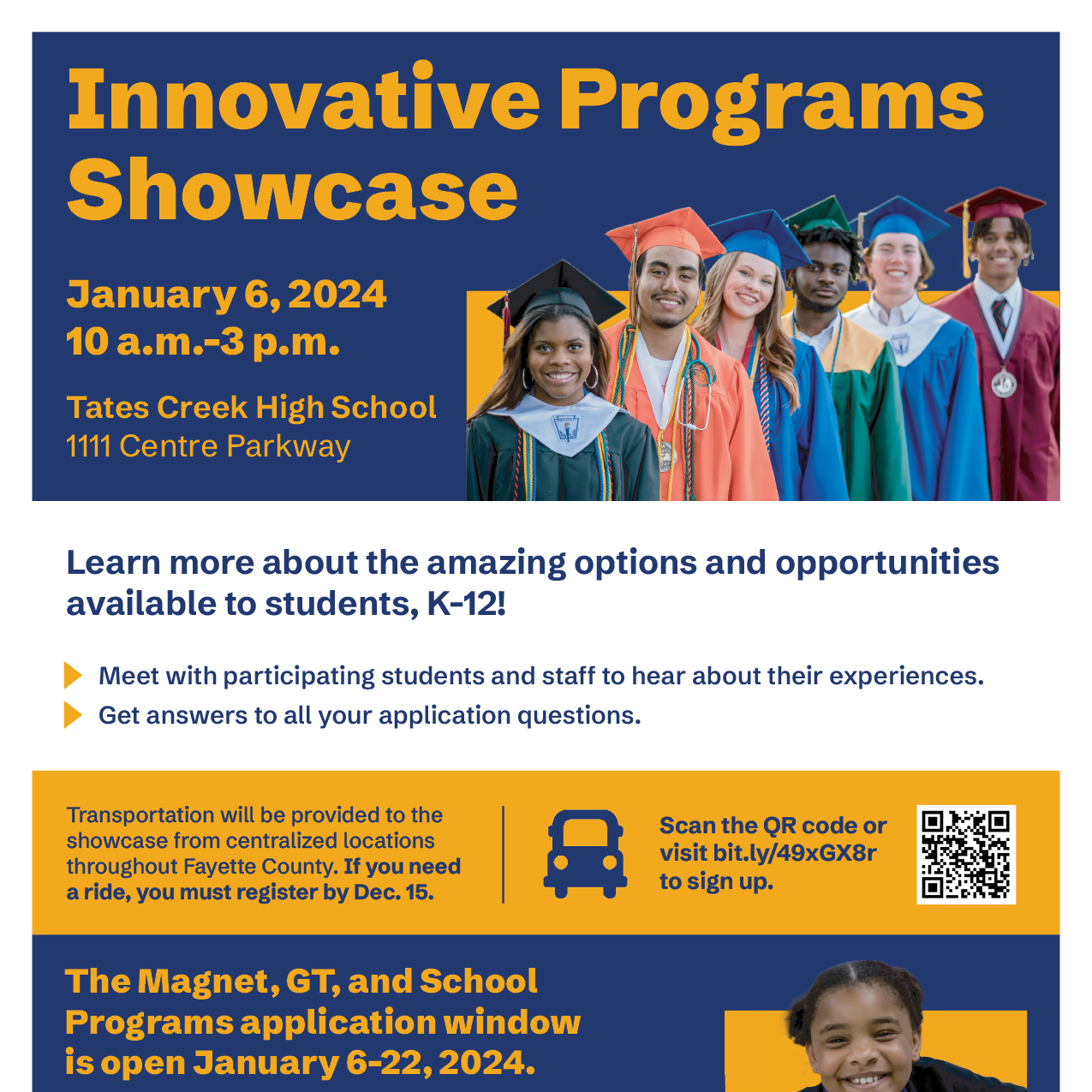 Innovative Programs Showcase

January 6, 2024
10 a.m.-3 p.m.

Tates Creek High School
1111 Centre Parkway

Learn more about the amazing options and opportunities available to students, K-12!

Meet with participating students and staff to hear about their experiences.

Get answers to all your application questions.

Transportation will be provided to the showcase from centralized locations throughout Fayette County. If you need a ride, you must register by Dec. 15.

Scan the QR code or visit bit.ly/49xGX8r to sign up.

The Magnet, GT, and School Programs application window is open January 6-22, 2024.